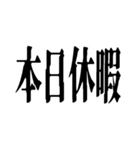 本日休暇